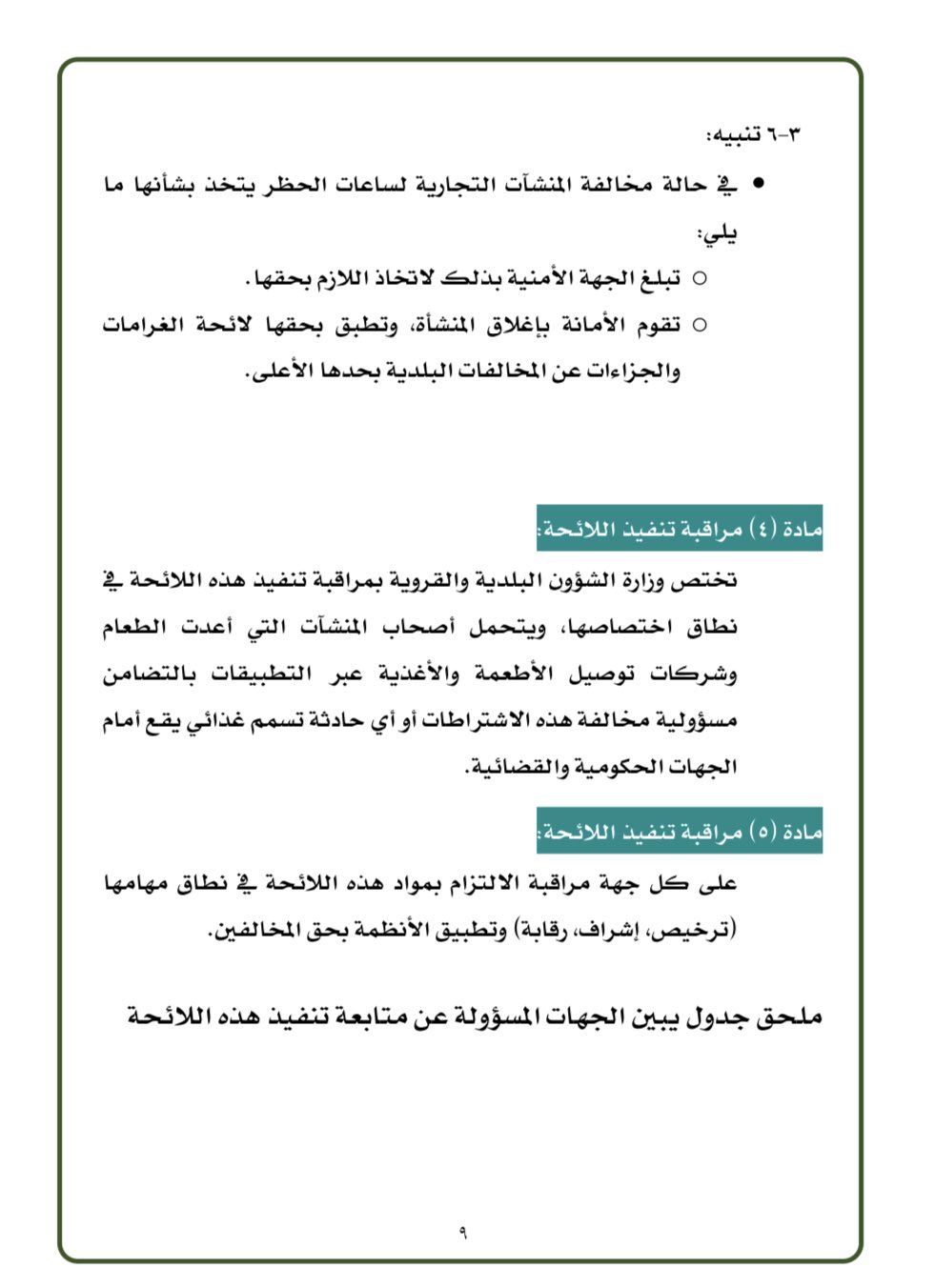 ٣-٦ تنبيه:

• في حالة مخالفة المنشآت التجارية لساعات الحظر يتخذ بشأنها ما يلي:

○ تبلغ الجهة الأمنية بذلك لاتخاذ اللازم بحقها.

○ تقوم الأمانة بإغلاق المنشأة، وتطبق بحقها لائحة الغرامات والجزاءات عن المخالفات البلدية بحدها الأعلى.

مادة (٤) مراقبة تنفيذ اللائحة:

تختص وزارة الشؤون البلدية والقروية بمراقبة تنفيذ هذه اللائحة في نطاق اختصاصها، ويتحمل أصحاب المنشآت التي أعدت الطعام وشركات توصيل الأطعمة والأغذية عبر التطبيقات بالتضامن مسؤولية مخالفة هذه الاشتراطات أو أي حادثة تسمم غذائي يقع أمام الجهات الحكومية والقضائية.

مادة (٥) مراقبة تنفيذ اللائحة:

على كل جهة مراقبة الالتزام بمواد هذه اللائحة في نطاق مهامها (ترخيص، إشراف، رقابة) وتطبيق الأنظمة بحق المخالفين.

ملحق جدول يبين الجهات المسؤولة عن متابعة تنفيذ هذه اللائحة

٩